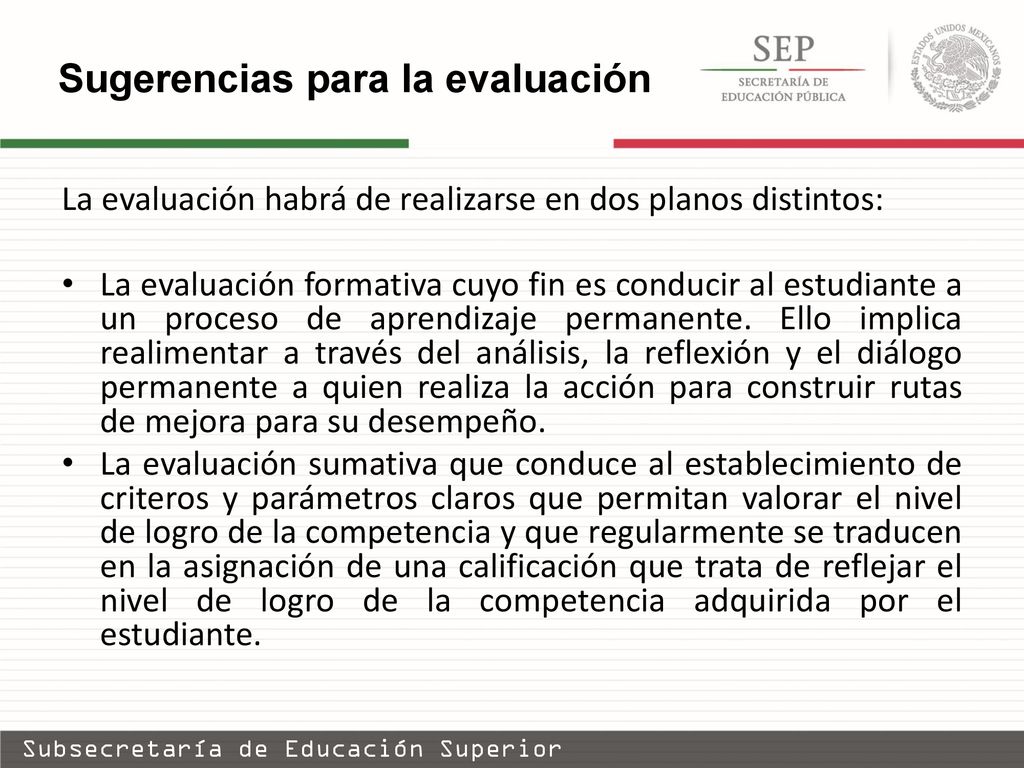 Sugerencias para la evaluación

SEP
SECRETARÍA DE
EDUCACIÓN PÚBLICA

ESTADOS UNIDOS MEXICANOS

La evaluación habrá de realizarse en dos planos distintos:

• La evaluación formativa cuyo fin es conducir al estudiante a un proceso de aprendizaje permanente. Ello implica realimentar a través del análisis, la reflexión y el diálogo permanente a quien realiza la acción para construir rutas de mejora para su desempeño.
• La evaluación sumativa que conduce al establecimiento de criterios y parámetros claros que permitan valorar el nivel de logro de la competencia y que regularmente se traducen en la asignación de una calificación que trata de reflejar el nivel de logro de la competencia adquirida por el estudiante.

Subsecretaría de Educación Superior